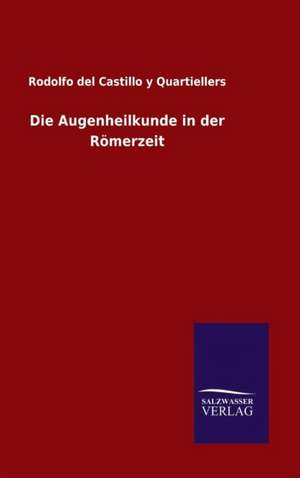 Rodolfo del Castillo y Quartiellers

Die Augenheilkunde in der Römerzeit

SALZWASSER
VERLAG